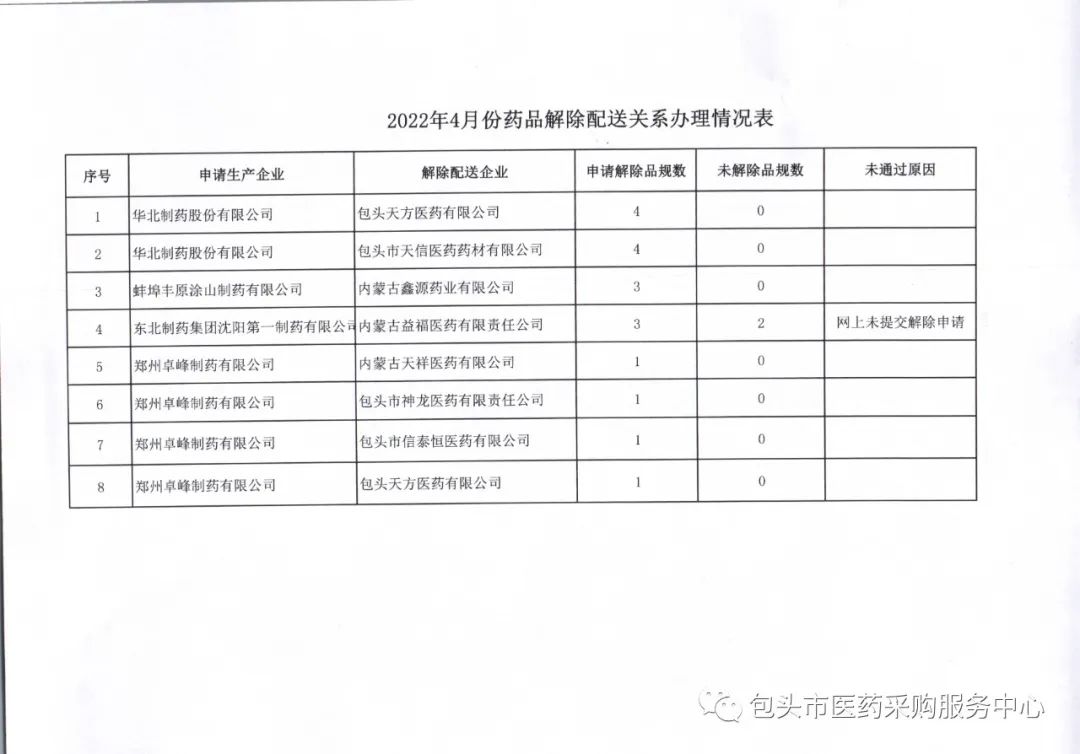 2022年4月份药品解除配送关系办理情况表

| 序号 | 申请生产企业 | 解除配送企业 | 申请解除品规数 | 未解除品规数 | 未通过原因 |
|---|---|---|---|---|---|
| 1 | 华北制药股份有限公司 | 包头天方医药有限公司 | 4 | 0 | |
| 2 | 华北制药股份有限公司 | 包头市天信医药药材有限公司 | 4 | 0 | |
| 3 | 蚌埠丰原涂山制药有限公司 | 内蒙古鑫源药业有限公司 | 3 | 0 | |
| 4 | 东北制药集团沈阳第一制药有限公司 | 内蒙古益福医药有限责任公司 | 3 | 2 | 网上未提交解除申请 |
| 5 | 郑州卓峰制药有限公司 | 内蒙古天祥医药有限公司 | 1 | 0 | |
| 6 | 郑州卓峰制药有限公司 | 包头市神龙医药有限责任公司 | 1 | 0 | |
| 7 | 郑州卓峰制药有限公司 | 包头市信泰恒医药有限公司 | 1 | 0 | |
| 8 | 郑州卓峰制药有限公司 | 包头天方医药有限公司 | 1 | 0 | |

包头市医药采购服务中心